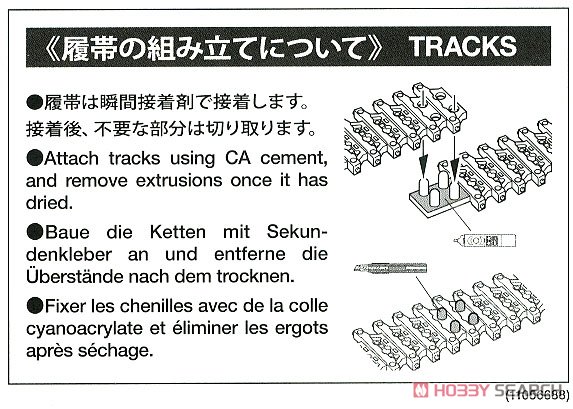 《履帯の組み立てについて》 TRACKS

●履帯は瞬間接着剤で接着します。接着後、不要な部分は切り取ります。

●Attach tracks using CA cement, and remove extrusions once it has dried.

●Baue die Ketten mit Sekundenkleber an und entferne die Überstände nach dem trocknen.

●Fixer les chenilles avec de la colle cyanoacrylate et éliminer les ergots après séchage.

HOBBY SEARCH

(11056688)